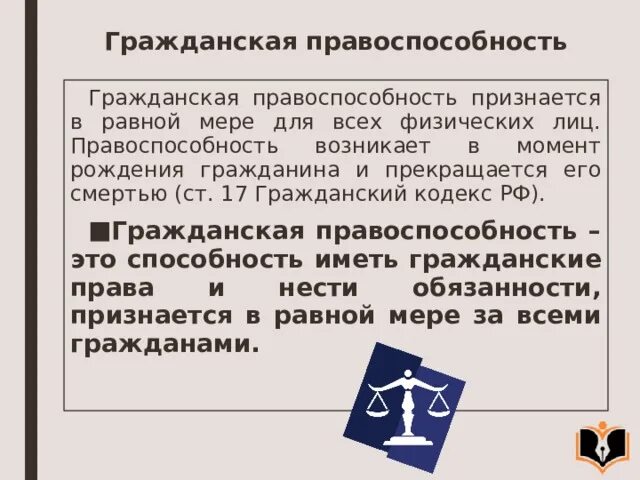 Гражданская правоспособность

Гражданская правоспособность признается в равной мере для всех физических лиц. Правоспособность возникает в момент рождения гражданина и прекращается его смертью (ст. 17 Гражданский кодекс РФ).

■Гражданская правоспособность – это способность иметь гражданские права и нести обязанности, признается в равной мере за всеми гражданами.